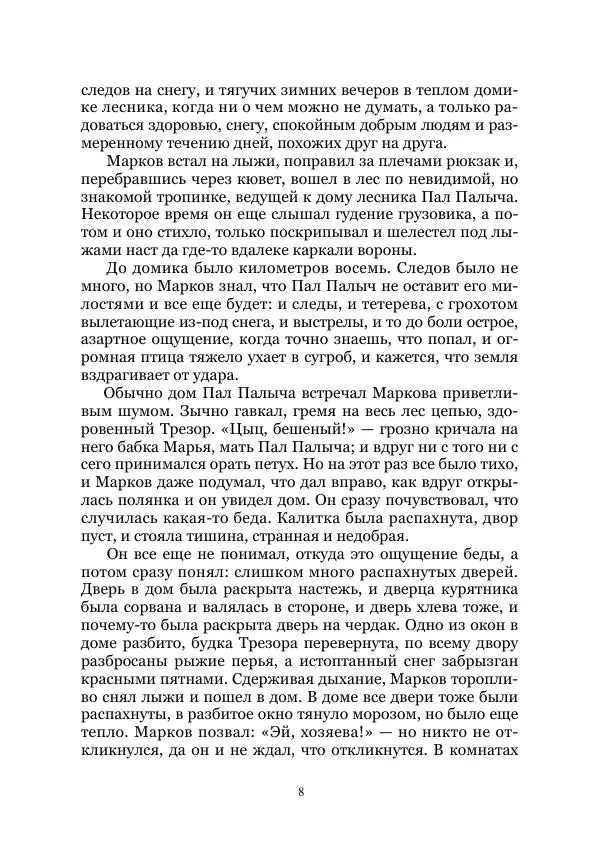 следов на снегу, и тягучих зимних вечеров в теплом домике лесника, когда ни о чем можно не думать, а только радоваться здоровью, снегу, спокойным добрым людям и размеренному течению дней, похожих друг на друга.

Марков встал на лыжи, поправил за плечами рюкзак и, перебравшись через кювет, вошел в лес по невидимой, но знакомой тропинке, ведущей к дому лесника Пал Палыча. Некоторое время он еще слышал гудение грузовика, а потом и оно стихло, только поскрипывал и шелестел под лыжами наст да где-то вдалеке каркали вороны.

До домика было километров восемь. Следов было не много, но Марков знал, что Пал Палыч не оставит его милостями и все еще будет: и следы, и тетерева, с грохотом вылетающие из-под снега, и выстрелы, и то до боли острое, азартное ощущение, когда точно знаешь, что попал, и огромная птица тяжело ухает в сугроб, и кажется, что земля вздрагивает от удара.

Обычно дом Пал Палыча встречал Маркова приветливым шумом. Зычно гавкал, гремя на весь лес цепью, здоровенный Трезор. «Цыц, бешеный!» — грозно кричала на него бабка Марья, мать Пал Палыча; и вдруг ни с того ни с сего принимался орать петух. Но на этот раз все было тихо, и Марков даже подумал, что дал вправо, как вдруг открылась полянка и он увидел дом. Он сразу почувствовал, что случилась какая-то беда. Калитка была распахнута, двор пуст, и стояла тишина, странная и недобрая.

Он все еще не понимал, откуда это ощущение беды, а потом сразу понял: слишком много распахнутых дверей. Дверь в дом была раскрыта настежь, и дверца курятника была сорвана и валялась в стороне, и дверь хлева тоже, и почему-то была раскрыта дверь на чердак. Одно из окон в доме разбито, будка Трезора перевернута, по всему двору разбросаны рыжие перья, а истоптанный снег забрызган красными пятнами. Сдерживая дыхание, Марков торопливо снял лыжи и пошел в дом. В доме все двери тоже были распахнуты, в разбитое окно тянуло морозом, но было еще тепло. Марков позвал: «Эй, хозяева!» — но никто не откликнулся, да он и не ждал, что откликнутся. В комнатах

8